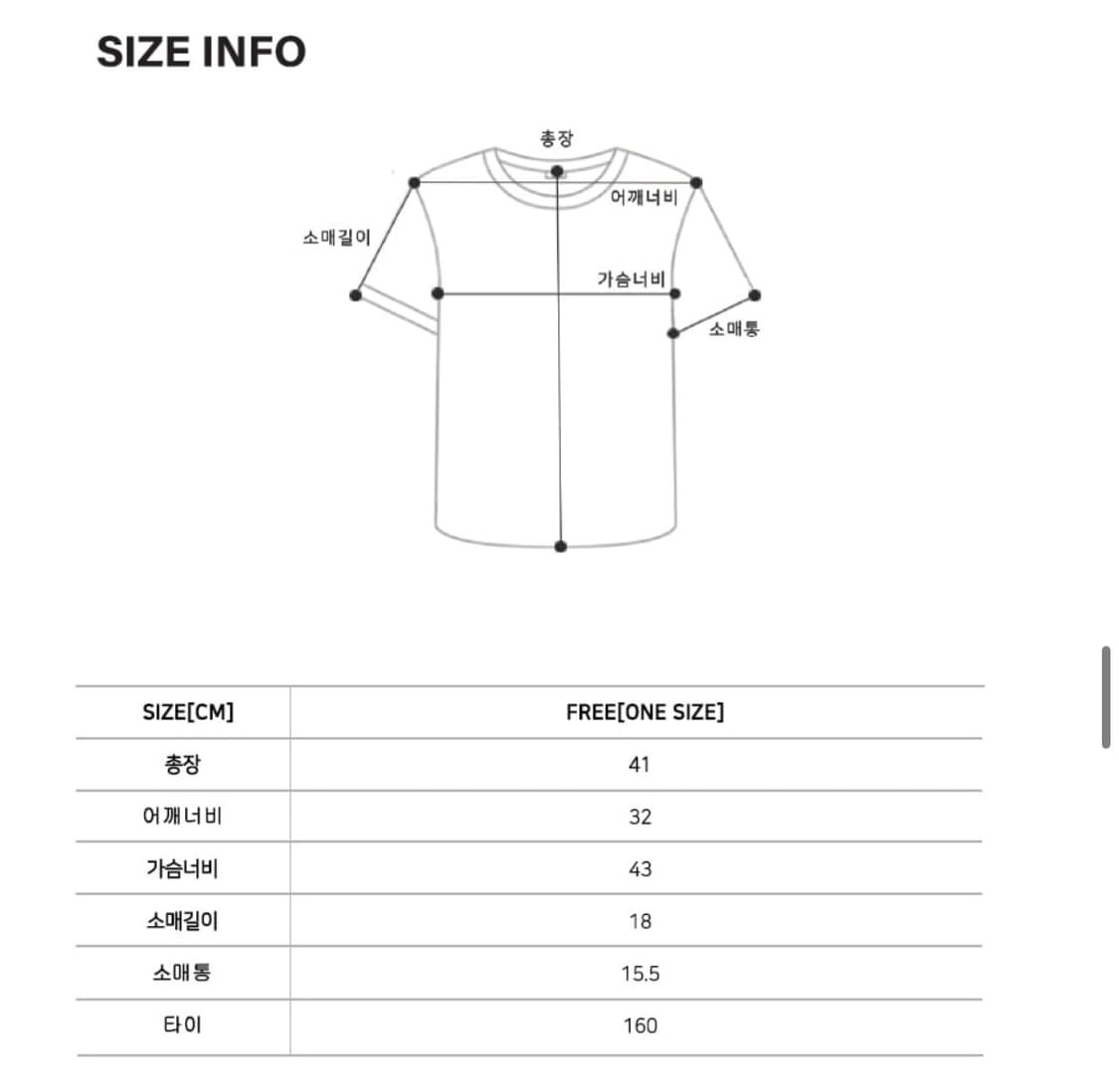 SIZE INFO

총장
어깨너비
소매길이
가슴너비
소매통

| SIZE[CM] | FREE[ONE SIZE] |
|---|---|
| 총장 | 41 |
| 어깨너비 | 32 |
| 가슴너비 | 43 |
| 소매길이 | 18 |
| 소매통 | 15.5 |
| 타이 | 160 |